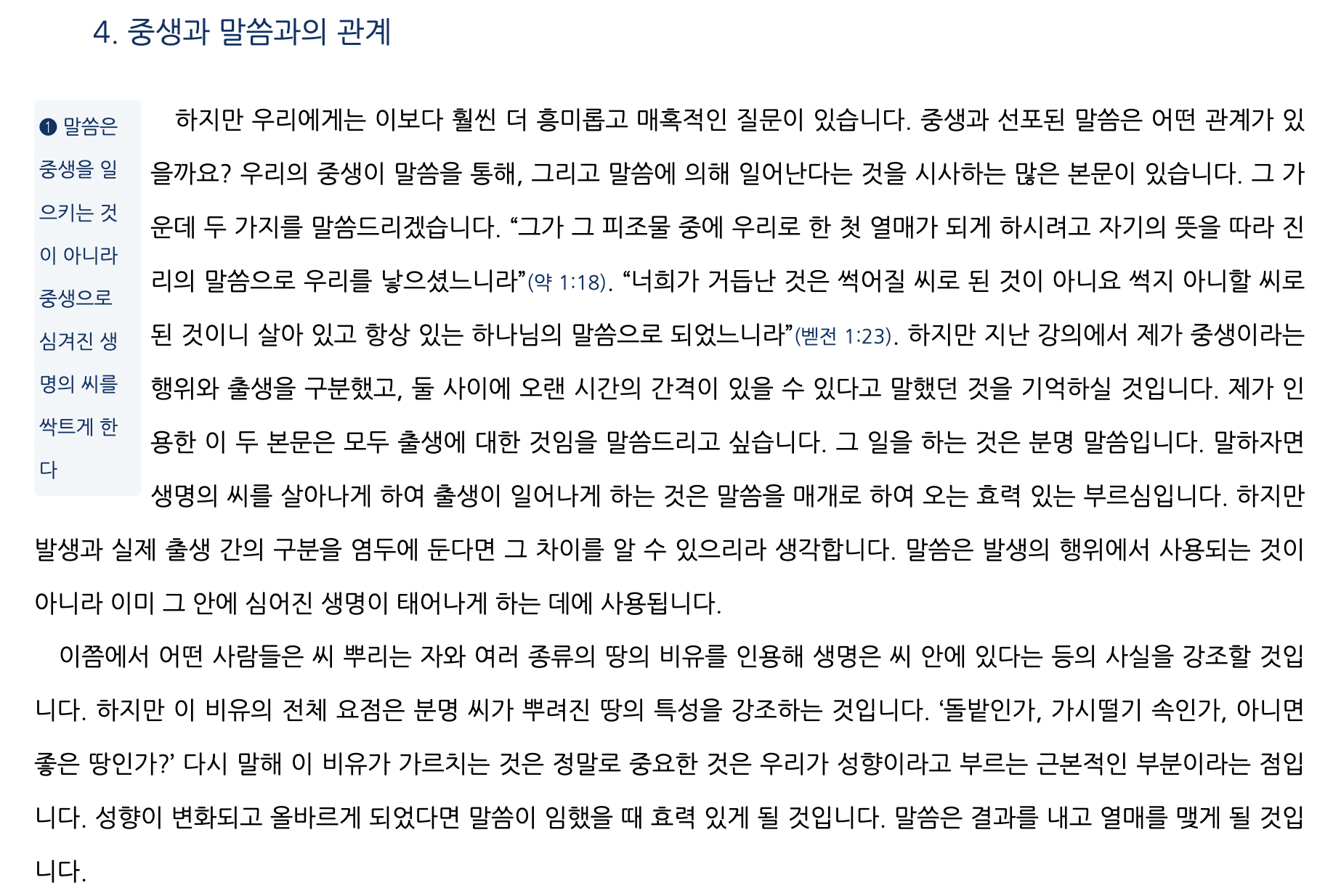 4. 중생과 말씀과의 관계

❶ 말씀은 중생을 일으키는 것이 아니라 중생으로 심겨진 생명의 씨를 싹트게 한다

하지만 우리에게는 이보다 훨씬 더 흥미롭고 매혹적인 질문이 있습니다. 중생과 선포된 말씀은 어떤 관계가 있을까요? 우리의 중생이 말씀을 통해, 그리고 말씀에 의해 일어난다는 것을 시사하는 많은 본문이 있습니다. 그 가운데 두 가지를 말씀드리겠습니다. "그가 그 피조물 중에 우리로 한 첫 열매가 되게 하시려고 자기의 뜻을 따라 진리의 말씀으로 우리를 낳으셨느니라"(약 1:18). "너희가 거듭난 것은 썩어질 씨로 된 것이 아니요 썩지 아니할 씨로 된 것이니 살아 있고 항상 있는 하나님의 말씀으로 되었느니라"(벧전 1:23). 하지만 지난 강의에서 제가 중생이라는 행위와 출생을 구분했고, 둘 사이에 오랜 시간의 간격이 있을 수 있다고 말했던 것을 기억하실 것입니다. 제가 인용한 이 두 본문은 모두 출생에 대한 것임을 말씀드리고 싶습니다. 그 일을 하는 것은 분명 말씀입니다. 말하자면 생명의 씨를 살아나게 하여 출생이 일어나게 하는 것은 말씀을 매개로 하여 오는 효력 있는 부르심입니다. 하지만 발생과 실제 출생 간의 구분을 염두에 둔다면 그 차이를 알 수 있으리라 생각합니다. 말씀은 발생의 행위에서 사용되는 것이 아니라 이미 그 안에 심어진 생명이 태어나게 하는 데에 사용됩니다.

이쯤에서 어떤 사람들은 씨 뿌리는 자와 여러 종류의 땅의 비유를 인용해 생명은 씨 안에 있다는 등의 사실을 강조할 것입니다. 하지만 이 비유의 전체 요점은 분명 씨가 뿌려진 땅의 특성을 강조하는 것입니다. '돌밭인가, 가시떨기 속인가, 아니면 좋은 땅인가?' 다시 말해 이 비유가 가르치는 것은 정말로 중요한 것은 우리가 성향이라고 부르는 근본적인 부분이라는 점입니다. 성향이 변화되고 올바르게 되었다면 말씀이 임했을 때 효력 있게 될 것입니다. 말씀은 결과를 내고 열매를 맺게 될 것입니다.